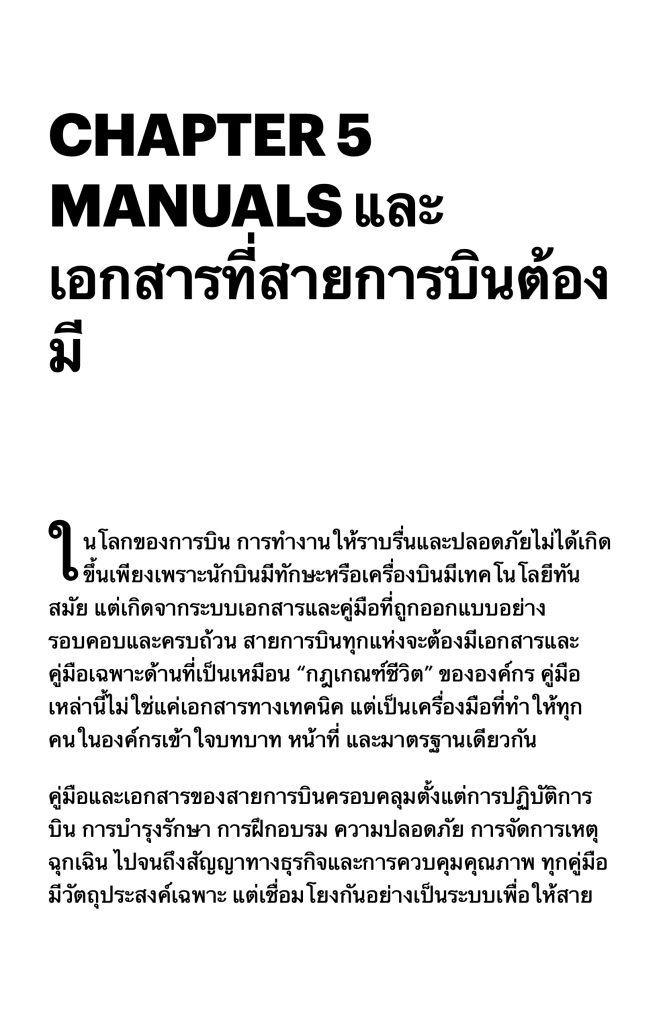 CHAPTER 5
MANUALS และ
เอกสารที่สายการบินต้องมี

ในโลกของการบิน การทำงานให้ราบรื่นและปลอดภัยไม่ได้เกิดขึ้นเพียงเพราะนักบินมีทักษะหรือเครื่องบินมีเทคโนโลยีทันสมัย แต่เกิดจากระบบเอกสารและคู่มือที่ถูกออกแบบอย่างรอบคอบและครบถ้วน สายการบินทุกแห่งจะต้องมีเอกสารและคู่มือเฉพาะด้านที่เป็นเหมือน “กฎเกณฑ์ชีวิต” ขององค์กร คู่มือเหล่านี้ไม่ใช่แค่เอกสารทางเทคนิค แต่เป็นเครื่องมือที่ทำให้ทุกคนในองค์กรเข้าใจบทบาท หน้าที่ และมาตรฐานเดียวกัน

คู่มือและเอกสารของสายการบินครอบคลุมตั้งแต่การปฏิบัติการบิน การบำรุงรักษา การฝึกอบรม ความปลอดภัย การจัดการเหตุฉุกเฉิน ไปจนถึงสัญญาทางธุรกิจและการควบคุมคุณภาพ ทุกคู่มือมีวัตถุประสงค์เฉพาะ แต่เชื่อมโยงกันอย่างเป็นระบบเพื่อให้สาย